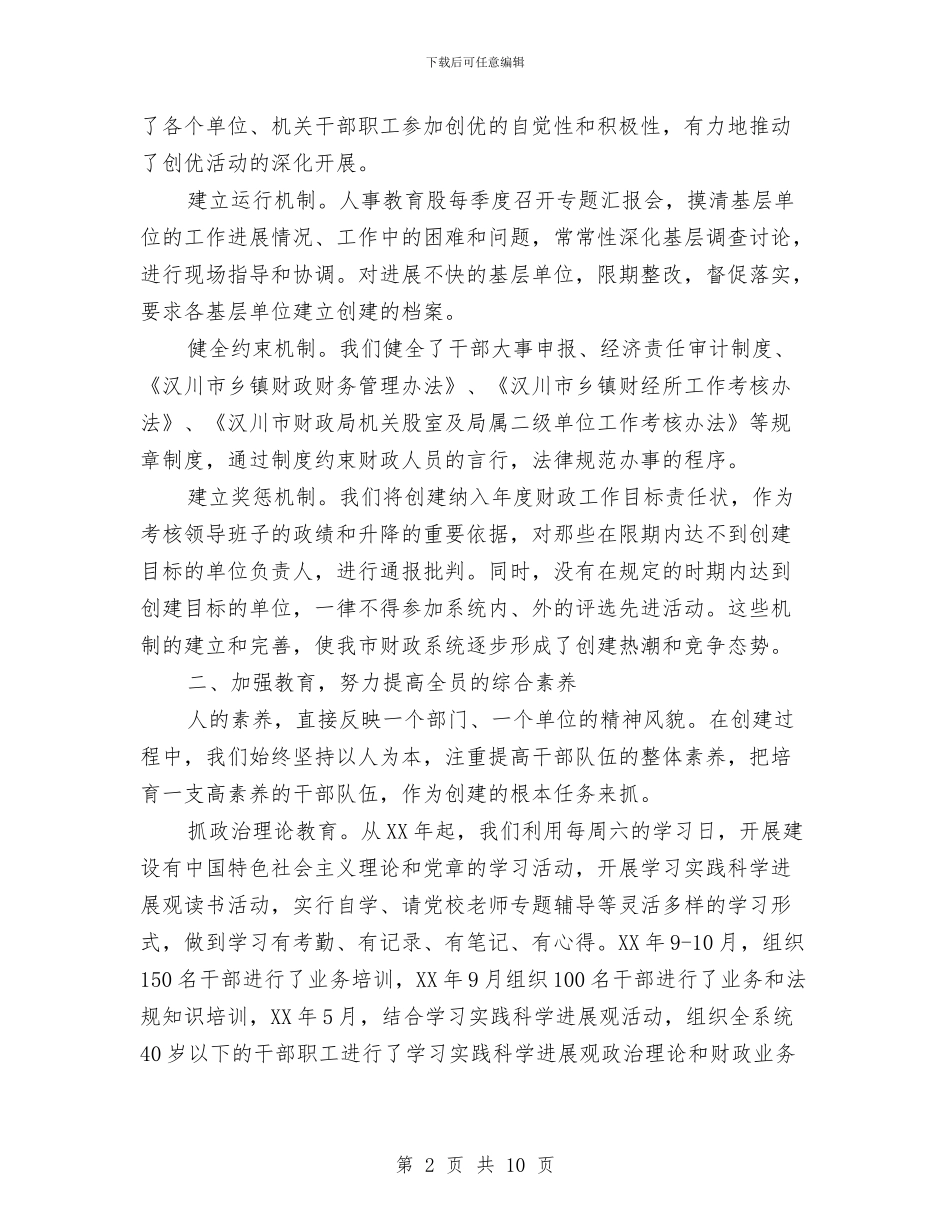 下载后可任意编辑

了各个单位、机关干部职工参加创优的自觉性和积极性，有力地推动了创优活动的深化开展。

建立运行机制。人事教育股每季度召开专题汇报会，摸清基层单位的工作进展情况、工作中的困难和问题，常常性深化基层调查讨论，进行现场指导和协调。对进展不快的基层单位，限期整改，督促落实，要求各基层单位建立创建的档案。

健全约束机制。我们健全了干部大事申报、经济责任审计制度、《汉川市乡镇财政财务管理办法》、《汉川市乡镇财经所工作考核办法》、《汉川市财政局机关股室及局属二级单位工作考核办法》等规章制度，通过制度约束财政人员的言行，法律规范办事的程序。

建立奖惩机制。我们将创建纳入年度财政工作目标责任状，作为考核领导班子的政绩和升降的重要依据，对那些在限期内达不到创建目标的单位负责人，进行通报批判。同时，没有在规定的时期内达到创建目标的单位，一律不得参加系统内、外的评选先进活动。这些机制的建立和完善，使我市财政系统逐步形成了创建热潮和竞争态势。

二、加强教育，努力提高全员的综合素养

人的素养，直接反映一个部门、一个单位的精神风貌。在创建过程中，我们始终坚持以人为本，注重提高干部队伍的整体素养，把培育一支高素养的干部队伍，作为创建的根本任务来抓。

抓政治理论教育。从XX年起，我们利用每周六的学习日，开展建设有中国特色社会主义理论和党章的学习活动，开展学习实践科学进展观读书活动，实行自学、请党校老师专题辅导等灵活多样的学习形式，做到学习有考勤、有记录、有笔记、有心得。XX年9-10月，组织150名干部进行了业务培训，XX年9月组织100名干部进行了业务和法规知识培训，XX年5月，结合学习实践科学进展观活动，组织全系统40岁以下的干部职工进行了学习实践科学进展观政治理论和财政业务

第 2 页 共 10 页